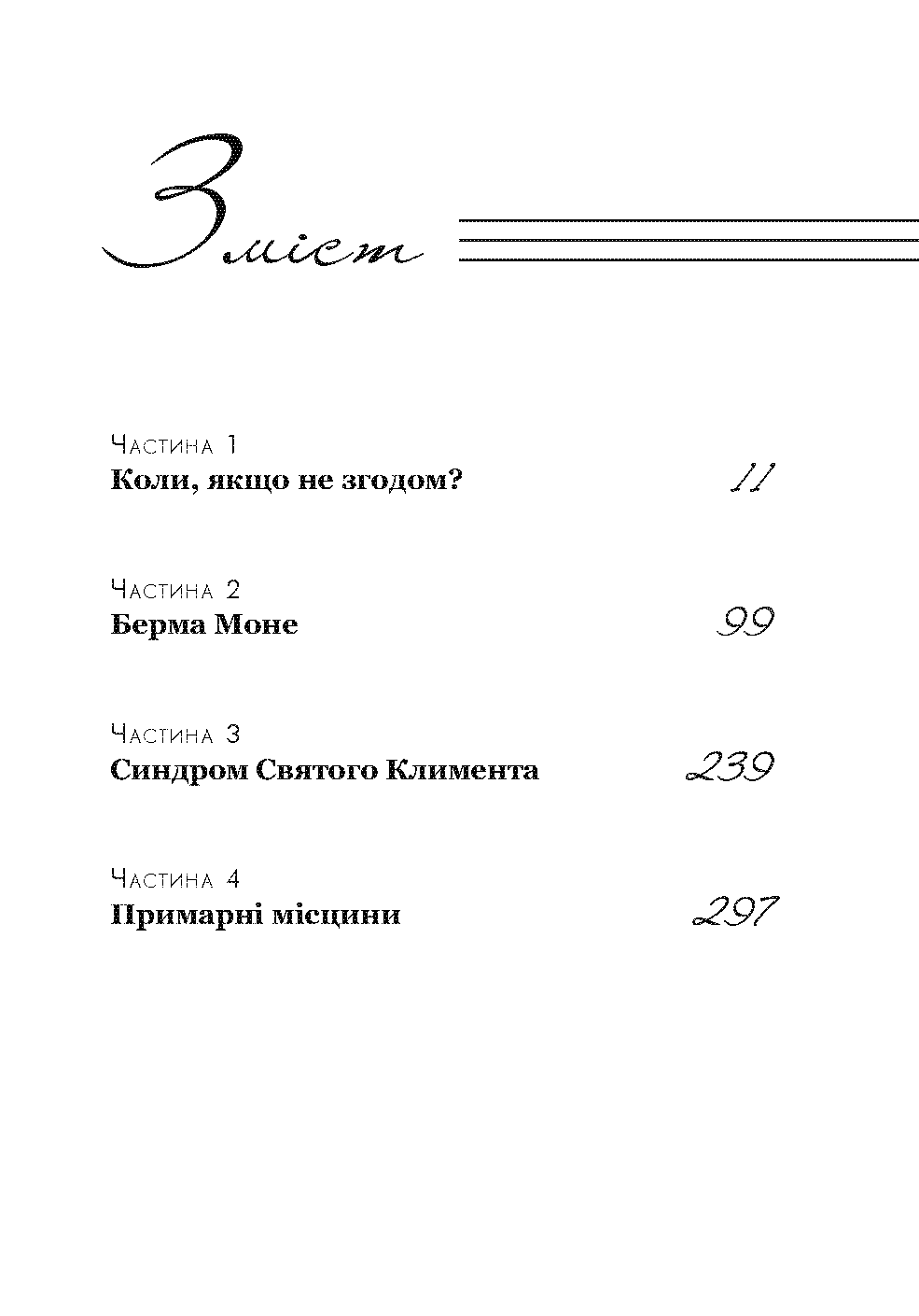 Зміст

Частина 1
Коли, якщо не згодом? 11

Частина 2
Берма Моне 99

Частина 3
Синдром Святого Климента 239

Частина 4
Примарні місцини 297